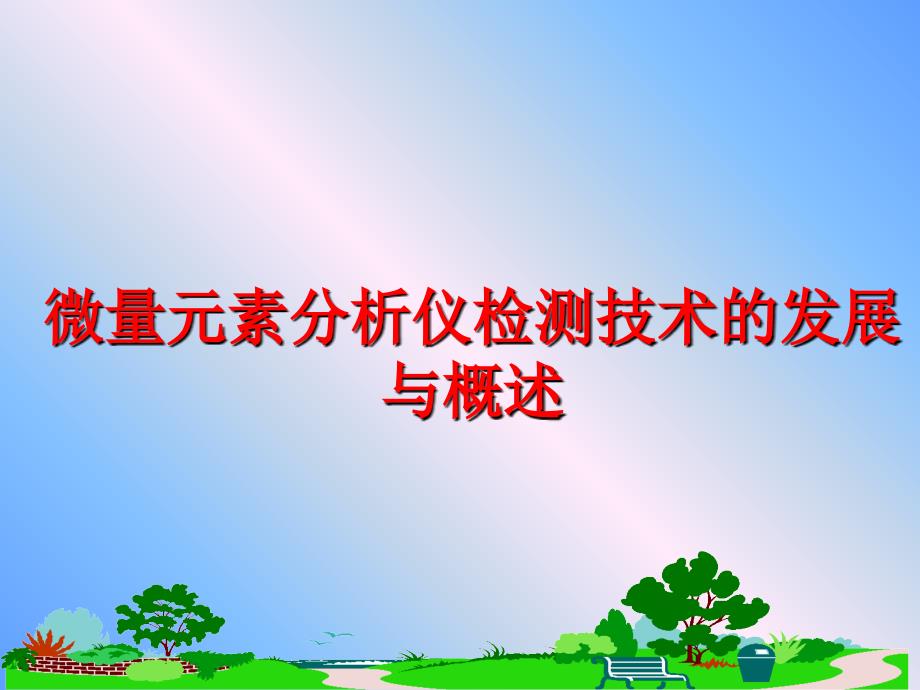 微量元素分析仪检测技术的发展与概述